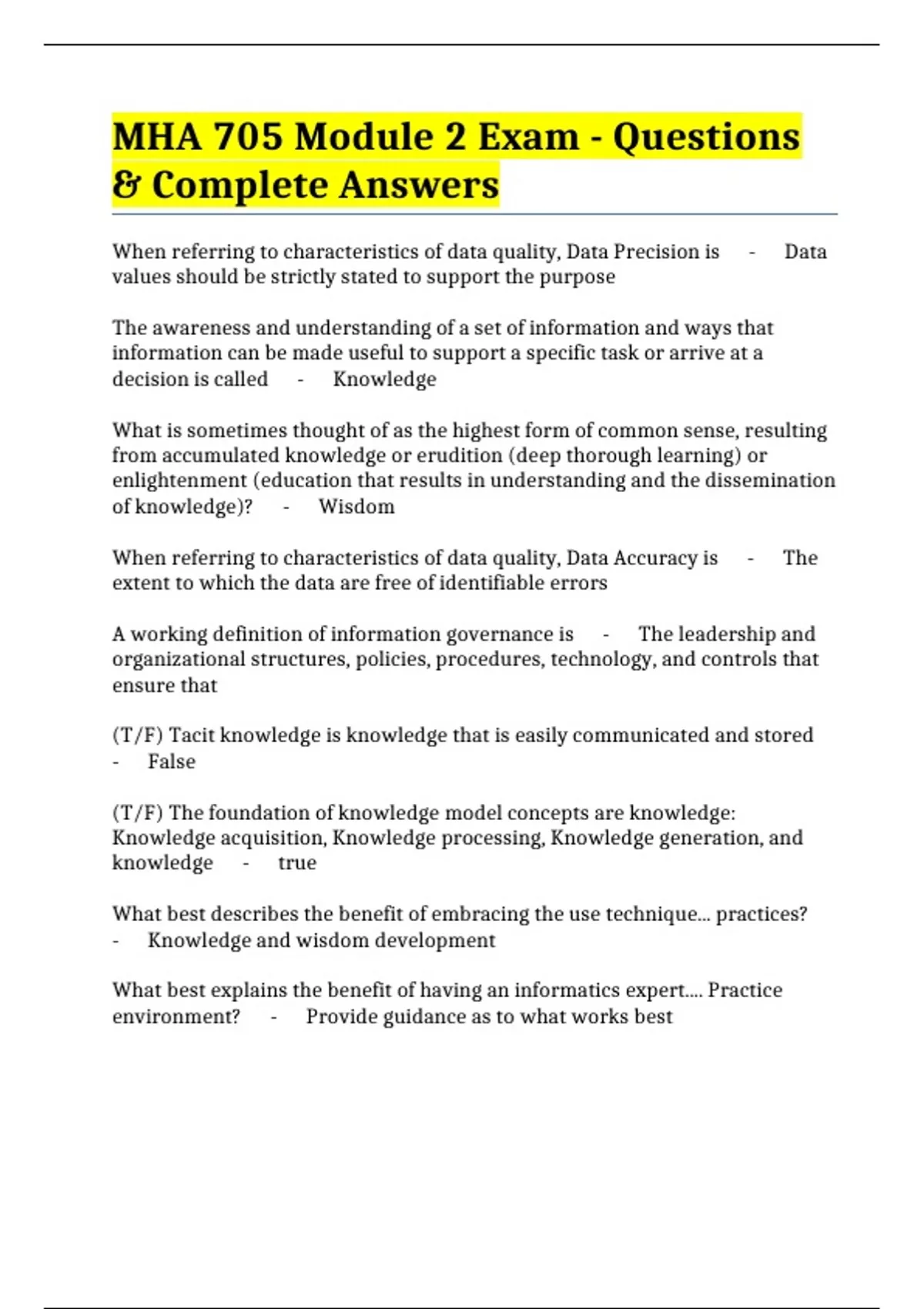 MHA 705 Module 2 Exam - Questions & Complete Answers

When referring to characteristics of data quality, Data Precision is - Data values should be strictly stated to support the purpose

The awareness and understanding of a set of information and ways that information can be made useful to support a specific task or arrive at a decision is called - Knowledge

What is sometimes thought of as the highest form of common sense, resulting from accumulated knowledge or erudition (deep thorough learning) or enlightenment (education that results in understanding and the dissemination of knowledge)? - Wisdom

When referring to characteristics of data quality, Data Accuracy is - The extent to which the data are free of identifiable errors

A working definition of information governance is - The leadership and organizational structures, policies, procedures, technology, and controls that ensure that

(T/F) Tacit knowledge is knowledge that is easily communicated and stored - False

(T/F) The foundation of knowledge model concepts are knowledge: Knowledge acquisition, Knowledge processing, Knowledge generation, and knowledge - true

What best describes the benefit of embracing the use technique… practices? - Knowledge and wisdom development

What best explains the benefit of having an informatics expert…. Practice environment? - Provide guidance as to what works best